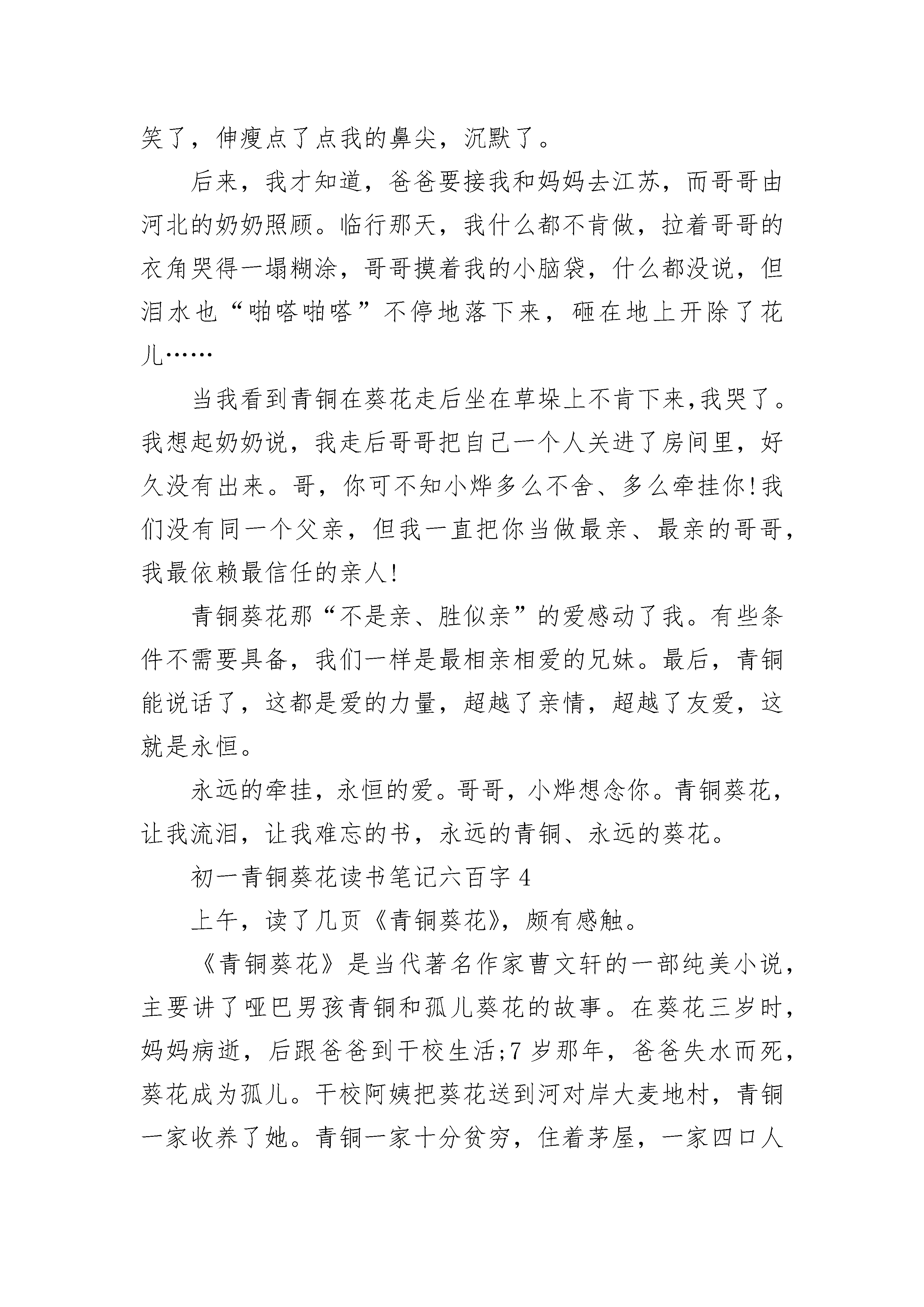 笑了，伸瘦点了点我的鼻尖，沉默了。

后来，我才知道，爸爸要接我和妈妈去江苏，而哥哥由河北的奶奶照顾。临行那天，我什么都不肯做，拉着哥哥的衣角哭得一塌糊涂，哥哥摸着我的小脑袋，什么都没说，但泪水也“啪嗒啪嗒”不停地落下来，砸在地上开除了花儿……

当我看到青铜在葵花走后坐在草垛上不肯下来,我哭了。我想起奶奶说，我走后哥哥把自己一个人关进了房间里，好久没有出来。哥，你可不知小烨多么不舍、多么牵挂你!我们没有同一个父亲，但我一直把你当做最亲、最亲的哥哥，我最依赖最信任的亲人!

青铜葵花那“不是亲、胜似亲”的爱感动了我。有些条件不需要具备，我们一样是最相亲相爱的兄妹。最后，青铜能说话了，这都是爱的力量，超越了亲情，超越了友爱，这就是永恒。

永远的牵挂，永恒的爱。哥哥，小烨想念你。青铜葵花，让我流泪，让我难忘的书，永远的青铜、永远的葵花。

初一青铜葵花读书笔记六百字 4

上午，读了几页《青铜葵花》，颇有感触。

《青铜葵花》是当代著名作家曹文轩的一部纯美小说，主要讲了哑巴男孩青铜和孤儿葵花的故事。在葵花三岁时，妈妈病逝，后跟爸爸到干校生活;7 岁那年，爸爸失水而死，葵花成为孤儿。干校阿姨把葵花送到河对岸大麦地村，青铜一家收养了她。青铜一家十分贫穷，住着茅屋，一家四口人